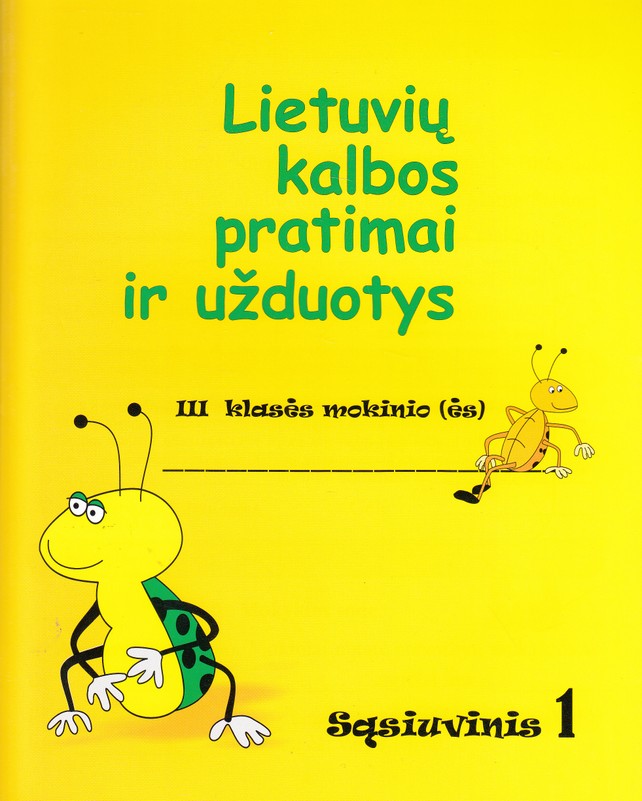 Lietuvių kalbos pratimai ir užduotys

III klasės mokinio (ės)

____

Sąsiuvinis 1